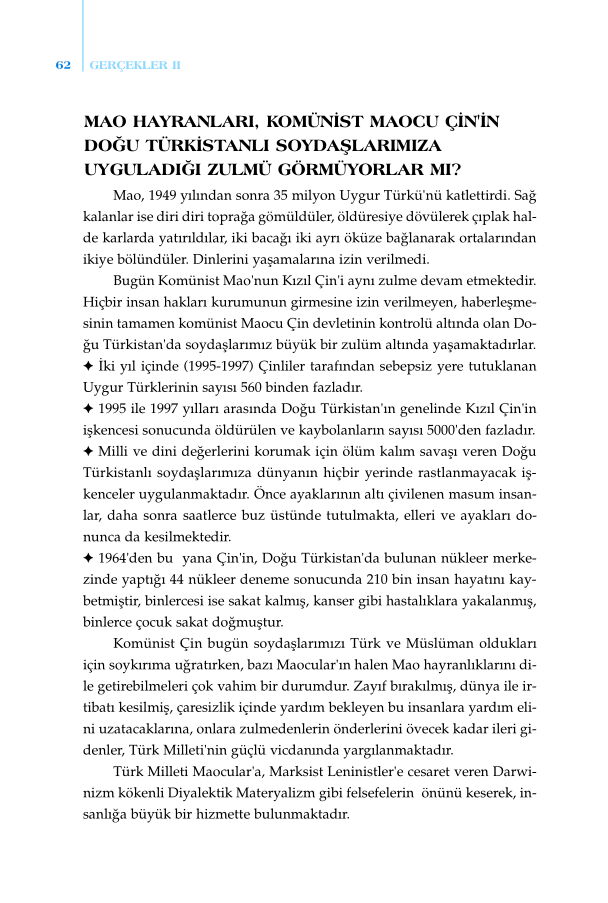 62 GERÇEKLER II

MAO HAYRANLARI, KOMÜNİST MAOCU ÇİN'İN DOĞU TÜRKİSTANLI SOYDAŞLARIMIZA UYGULADIĞI ZULMÜ GÖRMÜYORLAR MI?

Mao, 1949 yılından sonra 35 milyon Uygur Türkü'nü katlettirdi. Sağ kalanlar ise diri diri toprağa gömüldüler, öldüresiye dövülerek çıplak halde karlarda yatırıldılar, iki bacağı iki ayrı öküze bağlanarak ortalarından ikiye bölündüler. Dinlerini yaşamalarına izin verilmedi.

Bugün Komünist Mao'nun Kızıl Çin'i aynı zulme devam etmektedir. Hiçbir insan hakları kurumunun girmesine izin verilmeyen, haberleşmesinin tamamen komünist Maocu Çin devletinin kontrolü altında olan Doğu Türkistan'da soydaşlarımız büyük bir zulüm altında yaşamaktadırlar.
✦ İki yıl içinde (1995-1997) Çinliler tarafından sebepsiz yere tutuklanan Uygur Türklerinin sayısı 560 binden fazladır.
✦ 1995 ile 1997 yılları arasında Doğu Türkistan'ın genelinde Kızıl Çin'in işkencesi sonucunda öldürülen ve kaybolanların sayısı 5000'den fazladır.
✦ Milli ve dini değerlerini korumak için ölüm kalım savaşı veren Doğu Türkistanlı soydaşlarımıza dünyanın hiçbir yerinde rastlanmayacak işkenceler uygulanmaktadır. Önce ayaklarının altı çivilenen masum insanlar, daha sonra saatlerce buz üstünde tutulmakta, elleri ve ayakları donunca da kesilmektedir.
✦ 1964'den bu yana Çin'in, Doğu Türkistan'da bulunan nükleer merkezinde yaptığı 44 nükleer deneme sonucunda 210 bin insan hayatını kaybetmiştir, binlercesi ise sakat kalmış, kanser gibi hastalıklara yakalanmış, binlerce çocuk sakat doğmuştur.

Komünist Çin bugün soydaşlarımızı Türk ve Müslüman oldukları için soykırıma uğratırken, bazı Maocular'ın halen Mao hayranlıklarını dile getirebilmeleri çok vahim bir durumdur. Zayıf bırakılmış, dünya ile irtibatı kesilmiş, çaresizlik içinde yardım bekleyen bu insanlara yardım elini uzatacaklarına, onlara zulmedenlerin önderlerini övecek kadar ileri gidenler, Türk Milleti'nin güçlü vicdanında yargılanmaktadır.

Türk Milleti Maocular'a, Marksist Leninistler'e cesaret veren Darwinizm kökenli Diyalektik Materyalizm gibi felsefelerin önünü keserek, insanlığa büyük bir hizmette bulunmaktadır.